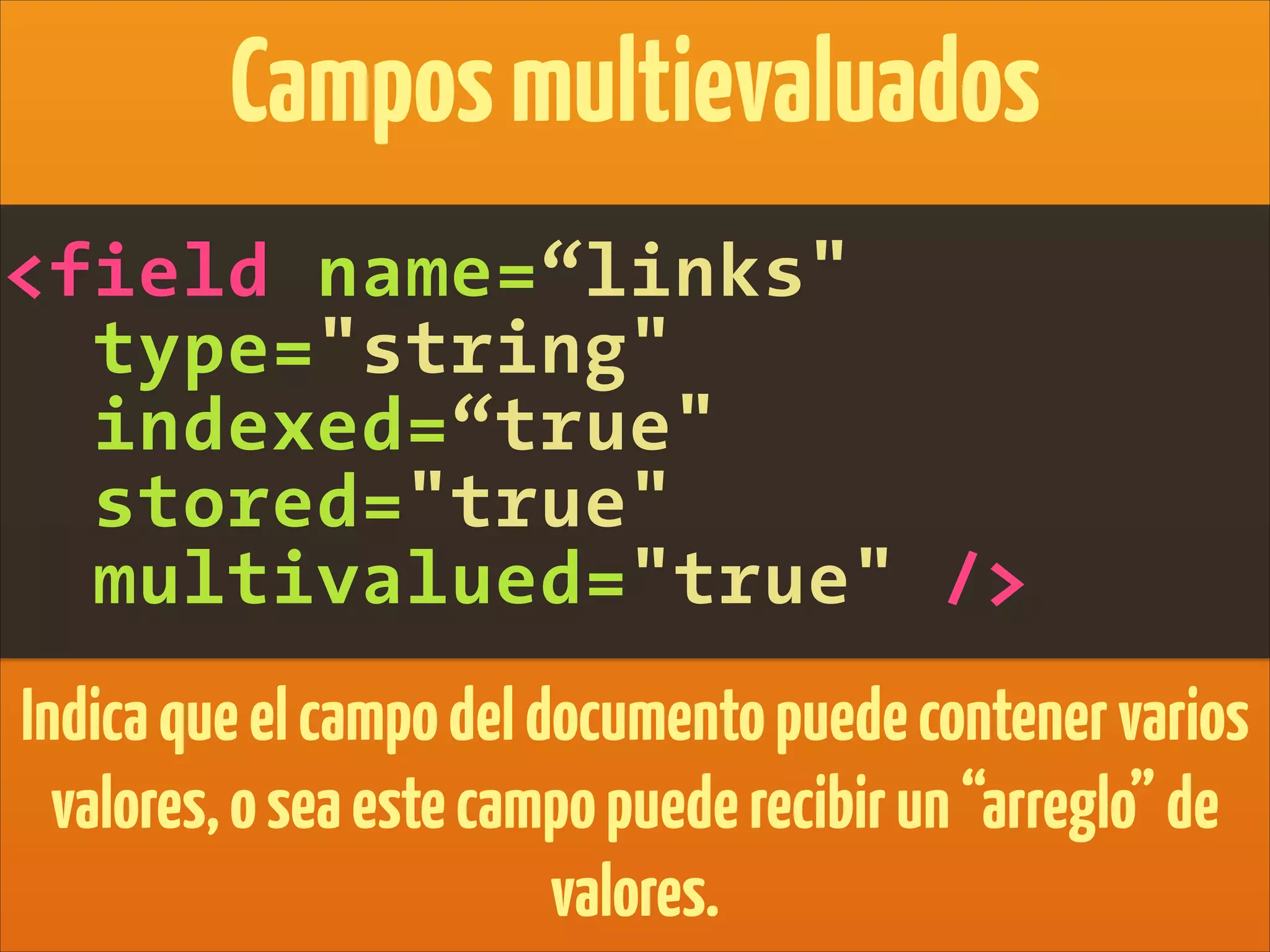 Campos multievaluados

<field name=“links"
  type="string"
  indexed=“true"
  stored="true"
  multivalued="true" />

Indica que el campo del documento puede contener varios valores, o sea este campo puede recibir un “arreglo” de valores.